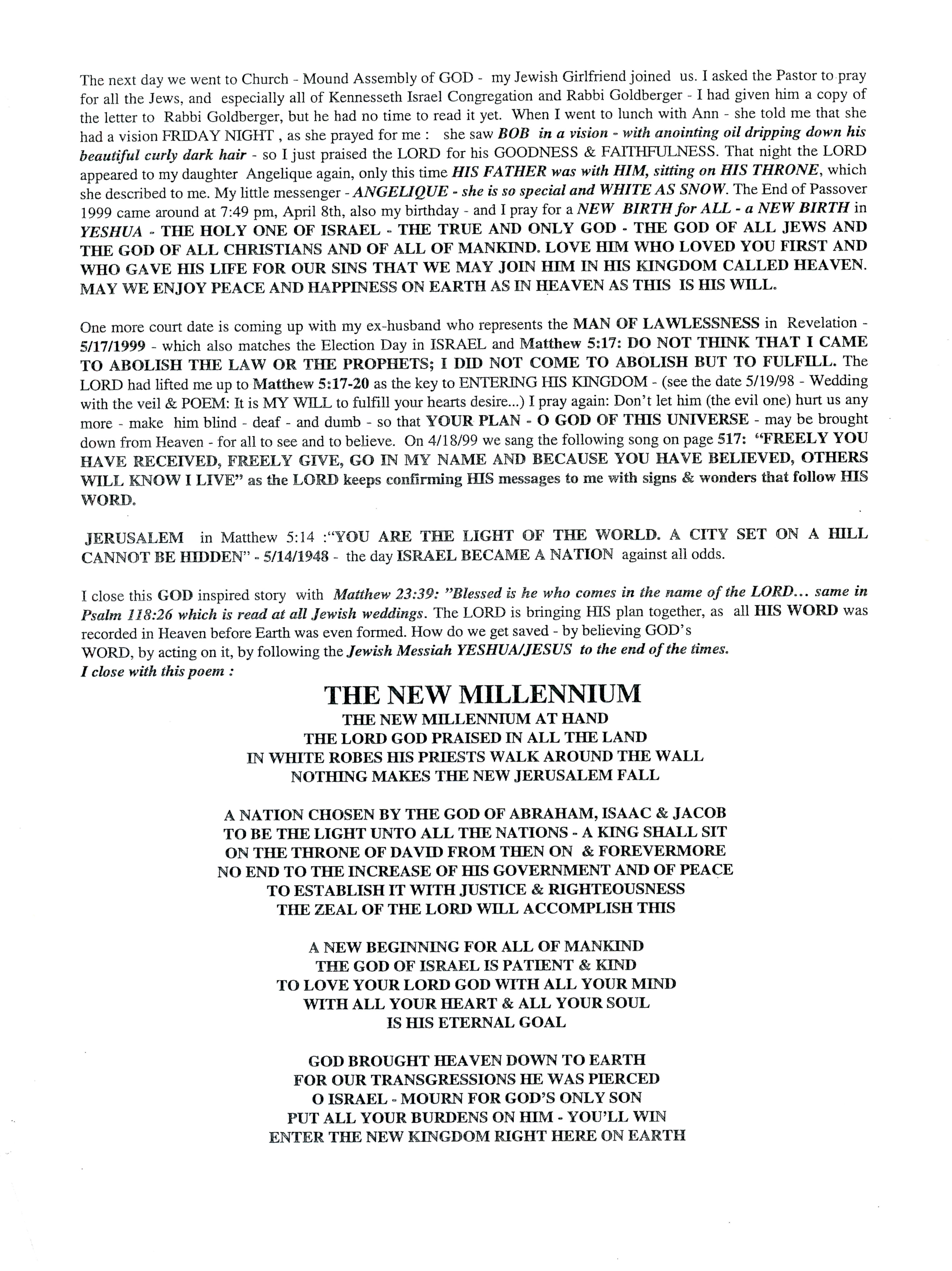 The next day we went to Church - Mound Assembly of GOD - my Jewish Girlfriend joined us. I asked the Pastor to pray for all the Jews, and especially all of Kennesseth Israel Congregation and Rabbi Goldberger - I had given him a copy of the letter to Rabbi Goldberger, but he had no time to read it yet. When I went to lunch with Ann - she told me that she had a vision FRIDAY NIGHT , as she prayed for me : she saw BOB in a vision - with anointing oil dripping down his beautiful curly dark hair - so I just praised the LORD for his GOODNESS & FAITHFULNESS. That night the LORD appeared to my daughter Angelique again, only this time HIS FATHER was with HIM, sitting on HIS THRONE, which she described to me. My little messenger - ANGELIQUE - she is so special and WHITE AS SNOW. The End of Passover 1999 came around at 7:49 pm, April 8th, also my birthday - and I pray for a NEW BIRTH for ALL - a NEW BIRTH in YESHUA - THE HOLY ONE OF ISRAEL - THE TRUE AND ONLY GOD - THE GOD OF ALL JEWS AND THE GOD OF ALL CHRISTIANS AND OF ALL OF MANKIND. LOVE HIM WHO LOVED YOU FIRST AND WHO GAVE HIS LIFE FOR OUR SINS THAT WE MAY JOIN HIM IN HIS KINGDOM CALLED HEAVEN. MAY WE ENJOY PEACE AND HAPPINESS ON EARTH AS IN HEAVEN AS THIS IS HIS WILL.

One more court date is coming up with my ex-husband who represents the MAN OF LAWLESSNESS in Revelation - 5/17/1999 - which also matches the Election Day in ISRAEL and Matthew 5:17: DO NOT THINK THAT I CAME TO ABOLISH THE LAW OR THE PROPHETS; I DID NOT COME TO ABOLISH BUT TO FULFILL. The LORD had lifted me up to Matthew 5:17-20 as the key to ENTERING HIS KINGDOM - (see the date 5/19/98 - Wedding with the veil & POEM: It is MY WILL to fulfill your hearts desire...) I pray again: Don't let him (the evil one) hurt us any more - make him blind - deaf - and dumb - so that YOUR PLAN - O GOD OF THIS UNIVERSE - may be brought down from Heaven - for all to see and to believe. On 4/18/99 we sang the following song on page 517: "FREELY YOU HAVE RECEIVED, FREELY GIVE, GO IN MY NAME AND BECAUSE YOU HAVE BELIEVED, OTHERS WILL KNOW I LIVE" as the LORD keeps confirming HIS messages to me with signs & wonders that follow HIS WORD.

JERUSALEM in Matthew 5:14 :"YOU ARE THE LIGHT OF THE WORLD. A CITY SET ON A HILL CANNOT BE HIDDEN" - 5/14/1948 - the day ISRAEL BECAME A NATION against all odds.

I close this GOD inspired story with Matthew 23:39: "Blessed is he who comes in the name of the LORD... same in Psalm 118:26 which is read at all Jewish weddings. The LORD is bringing HIS plan together, as all HIS WORD was recorded in Heaven before Earth was even formed. How do we get saved - by believing GOD's WORD, by acting on it, by following the Jewish Messiah YESHUA/JESUS to the end of the times.
I close with this poem :

THE NEW MILLENNIUM
THE NEW MILLENNIUM AT HAND
THE LORD GOD PRAISED IN ALL THE LAND
IN WHITE ROBES HIS PRIESTS WALK AROUND THE WALL
NOTHING MAKES THE NEW JERUSALEM FALL

A NATION CHOSEN BY THE GOD OF ABRAHAM, ISAAC & JACOB
TO BE THE LIGHT UNTO ALL THE NATIONS - A KING SHALL SIT
ON THE THRONE OF DAVID FROM THEN ON & FOREVERMORE
NO END TO THE INCREASE OF HIS GOVERNMENT AND OF PEACE
TO ESTABLISH IT WITH JUSTICE & RIGHTEOUSNESS
THE ZEAL OF THE LORD WILL ACCOMPLISH THIS

A NEW BEGINNING FOR ALL OF MANKIND
THE GOD OF ISRAEL IS PATIENT & KIND
TO LOVE YOUR LORD GOD WITH ALL YOUR MIND
WITH ALL YOUR HEART & ALL YOUR SOUL
IS HIS ETERNAL GOAL

GOD BROUGHT HEAVEN DOWN TO EARTH
FOR OUR TRANSGRESSIONS HE WAS PIERCED
O ISRAEL - MOURN FOR GOD'S ONLY SON
PUT ALL YOUR BURDENS ON HIM - YOU'LL WIN
ENTER THE NEW KINGDOM RIGHT HERE ON EARTH